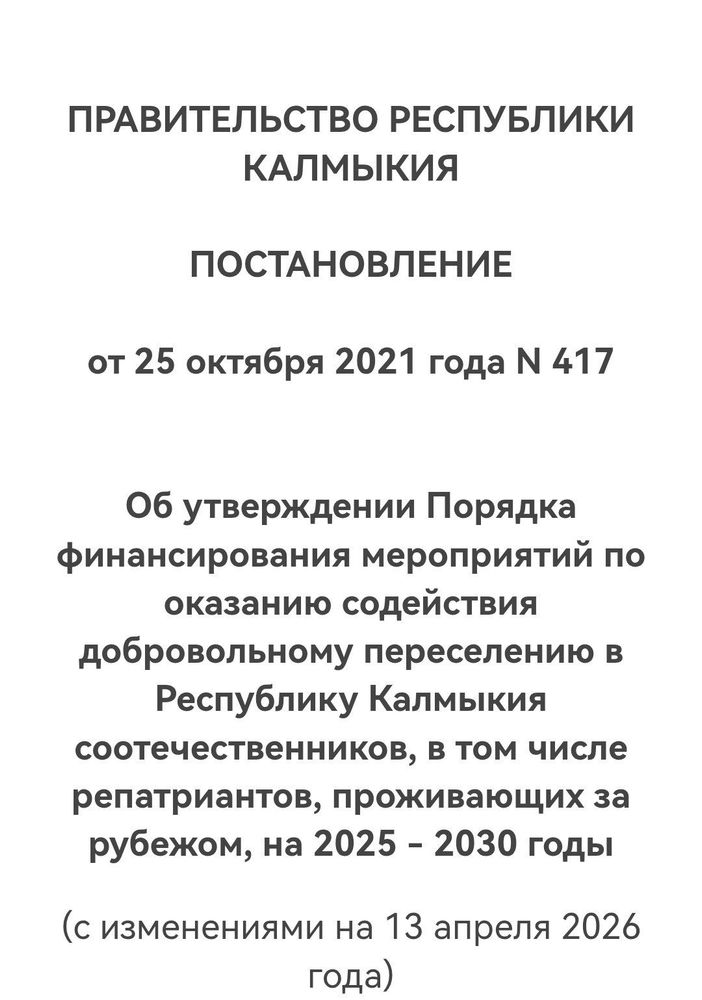 ПРАВИТЕЛЬСТВО РЕСПУБЛИКИ КАЛМЫКИЯ

ПОСТАНОВЛЕНИЕ

от 25 октября 2021 года N 417

Об утверждении Порядка финансирования мероприятий по оказанию содействия добровольному переселению в Республику Калмыкия соотечественников, в том числе репатриантов, проживающих за рубежом, на 2025 - 2030 годы

(с изменениями на 13 апреля 2026 года)